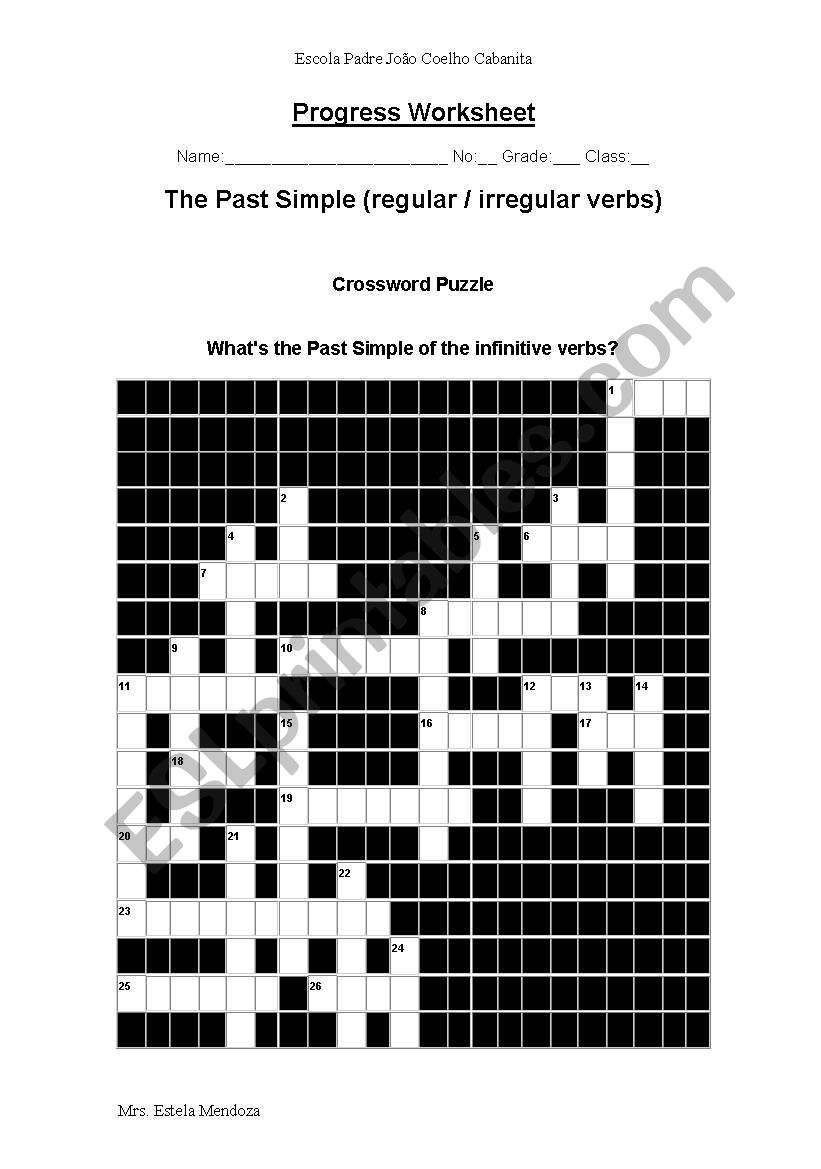 Escola Padre João Coelho Cabanita

Progress Worksheet

Name:____ No:____ Grade:____ Class:____

The Past Simple (regular / irregular verbs)

Crossword Puzzle

What's the Past Simple of the infinitive verbs?

1

2

3

4

5

6

7

8

9

10

11

12

13

14

15

16

17

18

19

20

21

22

23

24

25

26

Mrs. Estela Mendoza

ESLprintables.com